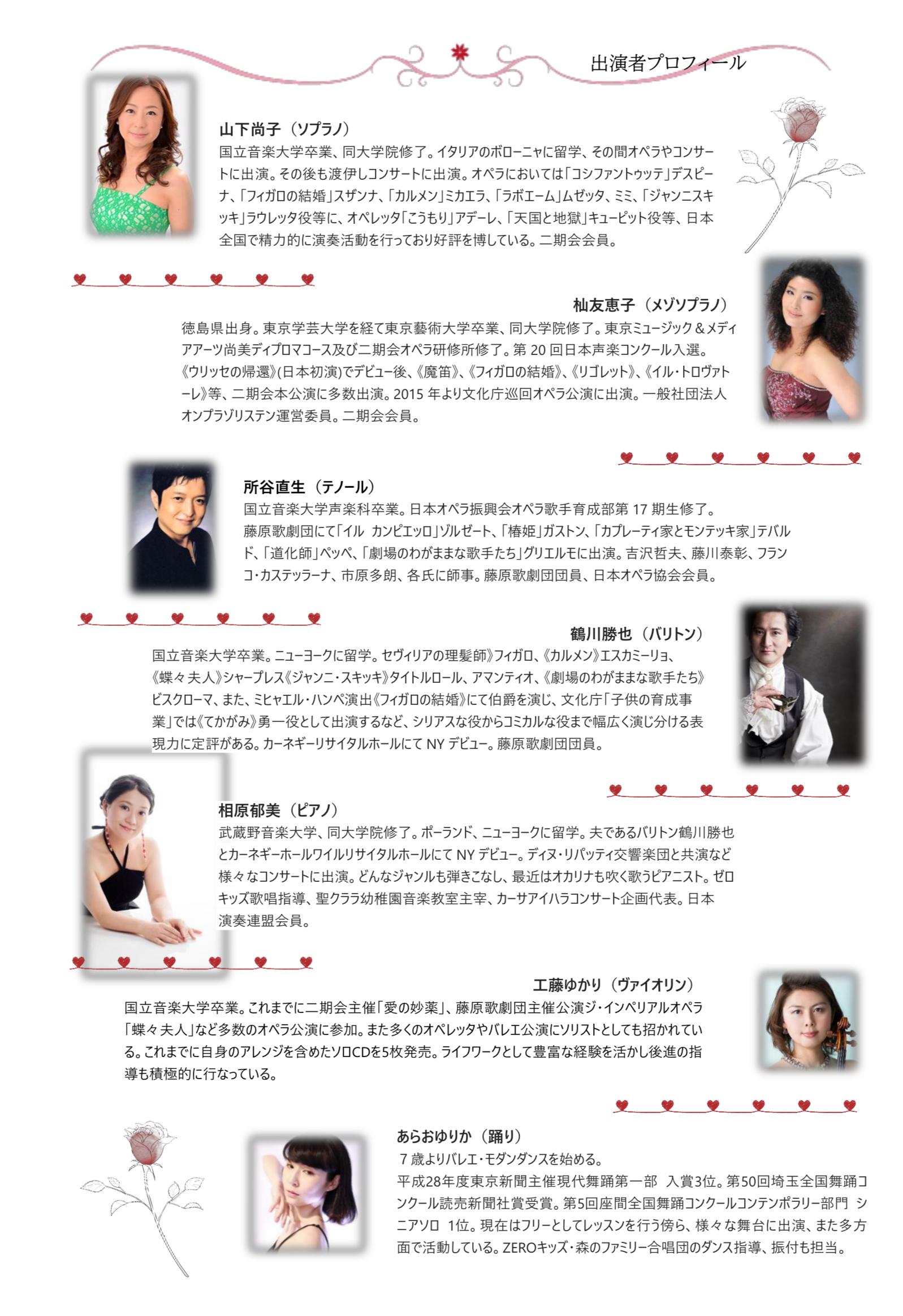 出演者プロフィール

山下尚子（ソプラノ）
国立音楽大学卒業、同大学院修了。イタリアのボローニャに留学、その間オペラやコンサートに出演。その後も渡伊しコンサートに出演。オペラにおいては「コシファントゥッテ」デスピーナ、「フィガロの結婚」スザンナ、「カルメン」ミカエラ、「ラボエーム」ムゼッタ、ミミ、「ジャンニスキッキ」ラウレッタ役等に、オペレッタ「こうもり」アデーレ、「天国と地獄」キューピット役等、日本全国で精力的に演奏活動を行っており好評を博している。二期会会員。

杣友恵子（メゾソプラノ）
徳島県出身。東京学芸大学を経て東京藝術大学卒業、同大学院修了。東京ミュージック＆メディアアーツ尚美ディプロマコース及び二期会オペラ研修所修了。第 20 回日本声楽コンクール入選。《ウリッセの帰還》(日本初演)でデビュー後、《魔笛》、《フィガロの結婚》、《リゴレット》、《イル・トロヴァトーレ》等、二期会本公演に多数出演。2015 年より文化庁巡回オペラ公演に出演。一般社団法人オンプラゾリステン運営委員。二期会会員。

所谷直生（テノール）
国立音楽大学声楽科卒業。日本オペラ振興会オペラ歌手育成部第 17 期生修了。
藤原歌劇団にて「イル カンピエッロ」ゾルゼート、「椿姫」ガストン、「カプレーティ家とモンテッキ家」テバルド、「道化師」ペッペ、「劇場のわがままな歌手たち」グリエルモに出演。吉沢哲夫、藤川泰彰、フランコ・カステッラーナ、市原多朗、各氏に師事。藤原歌劇団団員、日本オペラ協会会員。

鶴川勝也（バリトン）
国立音楽大学卒業。ニューヨークに留学。セヴィリアの理髪師》フィガロ、《カルメン》エスカミーリョ、《蝶々夫人》シャープレス《ジャンニ・スキッキ》タイトルロール、アマンティオ、《劇場のわがままな歌手たち》ビスクローマ、また、ミヒャエル・ハンペ演出《フィガロの結婚》にて伯爵を演じ、文化庁「子供の育成事業」では《てかがみ》勇一役として出演するなど、シリアスな役からコミカルな役まで幅広く演じ分ける表現力に定評がある。カーネギーリサイタルホールにて NY デビュー。藤原歌劇団団員。

相原郁美（ピアノ）
武蔵野音楽大学、同大学院修了。ポーランド、ニューヨークに留学。夫であるバリトン鶴川勝也とカーネギーホールワイルリサイタルホールにて NY デビュー。ディヌ・リパッティ交響楽団と共演など様々なコンサートに出演。どんなジャンルも弾きこなし、最近はオカリナも吹く歌うピアニスト。ゼロキッズ歌唱指導、聖クララ幼稚園音楽教室主宰、カーサアイハラコンサート企画代表。日本演奏連盟会員。

工藤ゆかり（ヴァイオリン）
国立音楽大学卒業。これまでに二期会主催「愛の妙薬」、藤原歌劇団主催公演ジ・インペリアルオペラ「蝶々夫人」など多数のオペラ公演に参加。また多くのオペレッタやバレエ公演にソリストとしても招かれている。これまでに自身のアレンジを含めたソロCDを5枚発売。ライフワークとして豊富な経験を活かし後進の指導も積極的に行なっている。

あらおゆりか（踊り）
７歳よりバレエ・モダンダンスを始める。
平成28年度東京新聞主催現代舞踊第一部 入賞3位。第50回埼玉全国舞踊コンクール読売新聞社賞受賞。第5回座間全国舞踊コンクールコンテンポラリー部門 シニアソロ 1位。現在はフリーとしてレッスンを行う傍ら、様々な舞台に出演、また多方面で活動している。ZEROキッズ・森のファミリー合唱団のダンス指導、振付も担当。